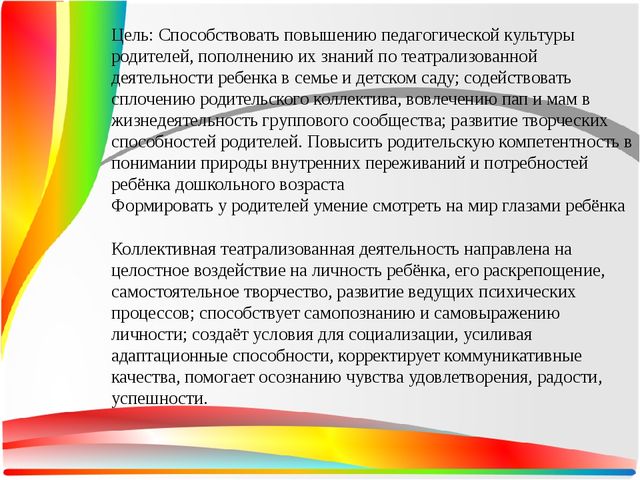 Цель: Способствовать повышению педагогической культуры родителей, пополнению их знаний по театрализованной деятельности ребенка в семье и детском саду; содействовать сплочению родительского коллектива, вовлечению пап и мам в жизнедеятельность группового сообщества; развитие творческих способностей родителей. Повысить родительскую компетентность в понимании природы внутренних переживаний и потребностей ребёнка дошкольного возраста
Формировать у родителей умение смотреть на мир глазами ребёнка

Коллективная театрализованная деятельность направлена на целостное воздействие на личность ребёнка, его раскрепощение, самостоятельное творчество, развитие ведущих психических процессов; способствует самопознанию и самовыражению личности; создаёт условия для социализации, усиливая адаптационные способности, корректирует коммуникативные качества, помогает осознанию чувства удовлетворения, радости, успешности.